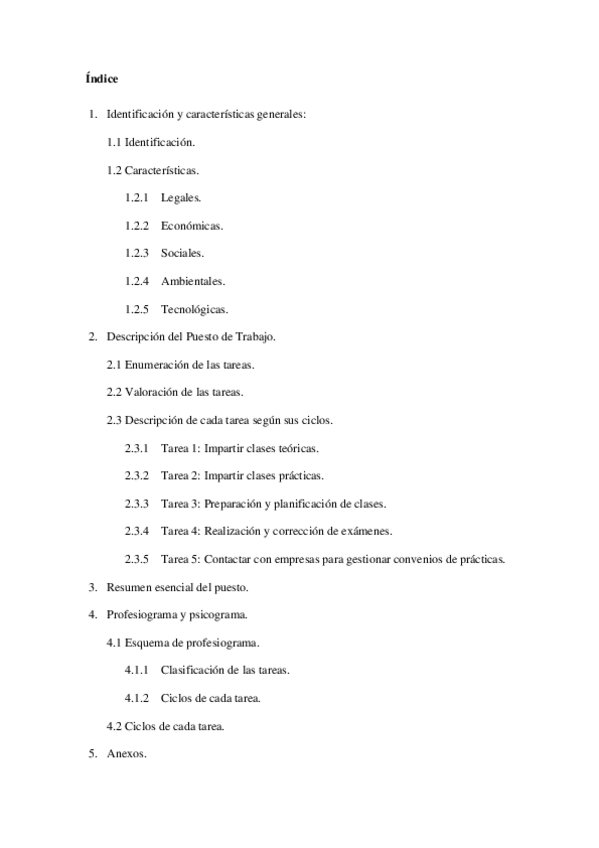 Índice

1. Identificación y características generales:

1.1 Identificación.

1.2 Características.

1.2.1 Legales.

1.2.2 Económicas.

1.2.3 Sociales.

1.2.4 Ambientales.

1.2.5 Tecnológicas.

2. Descripción del Puesto de Trabajo.

2.1 Enumeración de las tareas.

2.2 Valoración de las tareas.

2.3 Descripción de cada tarea según sus ciclos.

2.3.1 Tarea 1: Impartir clases teóricas.

2.3.2 Tarea 2: Impartir clases prácticas.

2.3.3 Tarea 3: Preparación y planificación de clases.

2.3.4 Tarea 4: Realización y corrección de exámenes.

2.3.5 Tarea 5: Contactar con empresas para gestionar convenios de prácticas.

3. Resumen esencial del puesto.

4. Profesiograma y psicograma.

4.1 Esquema de profesiograma.

4.1.1 Clasificación de las tareas.

4.1.2 Ciclos de cada tarea.

4.2 Ciclos de cada tarea.

5. Anexos.